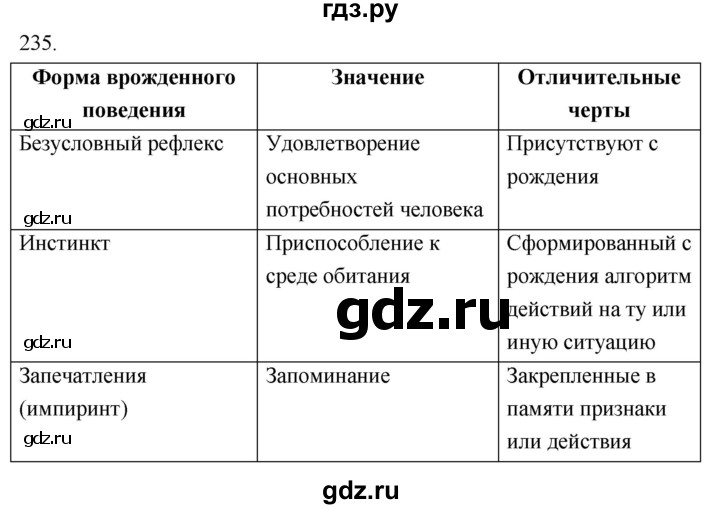 гдз.ру

235.

| Форма врожденного поведения | Значение | Отличительные черты |
|---|---|---|
| Безусловный рефлекс | Удовлетворение основных потребностей человека | Присутствуют с рождения |
| Инстинкт | Приспособление к среде обитания | Сформированный с рождения алгоритм действий на ту или иную ситуацию |
| Запечатления (импиринт) | Запоминание | Закрепленные в памяти признаки или действия |

gdz.ru
gdz.ru
gdz.ru
gdz.ru
gdz.ru

gdz.ru